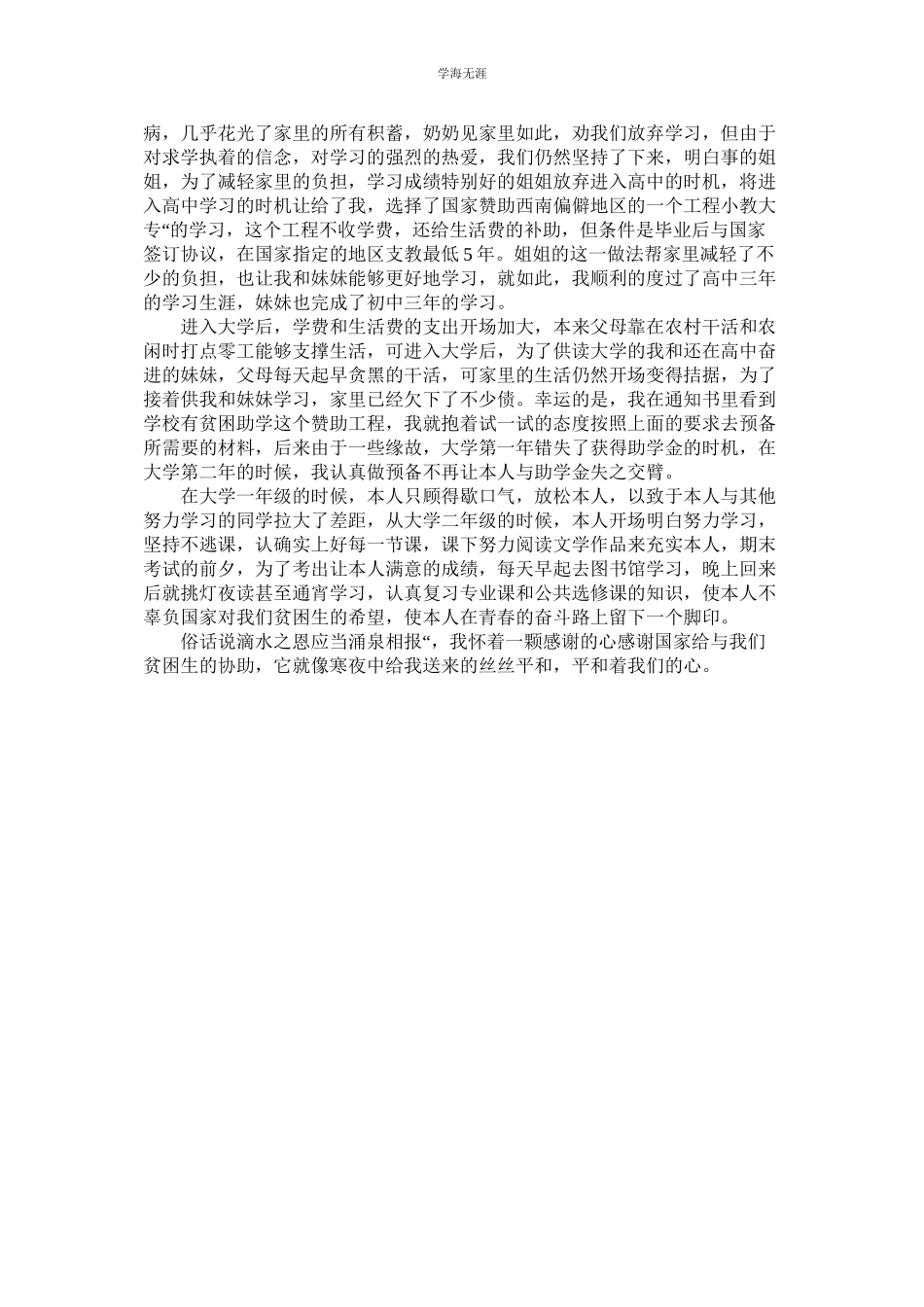 学海无涯

病，几乎花光了家里的所有积蓄，奶奶见家里如此，劝我们放弃学习，但由于对求学执着的信念，对学习的强烈的热爱，我们仍然坚持了下来，明白事的姐姐，为了减轻家里的负担，学习成绩特别好的姐姐放弃进入高中的时机，将进入高中学习的时机让给了我，选择了国家赞助西南偏僻地区的一个工程小教大专“的学习，这个工程不收学费，还给生活费的补助，但条件是毕业后与国家签订协议，在国家指定的地区支教最低5年。姐姐的这一做法帮家里减轻了不少的负担，也让我和妹妹能够更好地学习，就如此，我顺利的度过了高中三年的学习生涯，妹妹也完成了初中三年的学习。

进入大学后，学费和生活费的支出开场加大，本来父母靠在农村干活和农闲时打点零工能够支撑生活，可进入大学后，为了供读大学的我和还在高中奋进的妹妹，父母每天起早贪黑的干活，可家里的生活仍然开场变得拮据，为了接着供我和妹妹学习，家里已经欠下了不少债。幸运的是，我在通知书里看到学校有贫困助学这个赞助工程，我就抱着试一试的态度按照上面的要求去预备所需要的材料，后来由于一些缘故，大学第一年错失了获得助学金的时机，在大学第二年的时候，我认真做预备不再让本人与助学金失之交臂。

在大学一年级的时候，本人只顾得歇口气，放松本人，以致于本人与其他努力学习的同学拉大了差距，从大学二年级的时候，本人开场明白努力学习，坚持不逃课，认确实上好每一节课，课下努力阅读文学作品来充实本人，期末考试的前夕，为了考出让本人满意的成绩，每天早起去图书馆学习，晚上回来后就挑灯夜读甚至通宵学习，认真复习专业课和公共选修课的知识，使本人不辜负国家对我们贫困生的希望，使本人在青春的奋斗路上留下一个脚印。

俗话说滴水之恩应当涌泉相报“，我怀着一颗感谢的心感谢国家给与我们贫困生的协助，它就像寒夜中给我送来的丝丝平和，平和着我们的心。